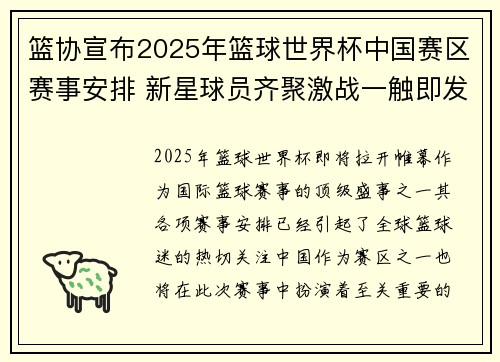 篮协宣布2025年篮球世界杯中国赛区赛事安排 新星球员齐聚激战一触即发

2025年篮球世界杯即将拉开帷幕作为国际篮球赛事的顶级盛事之一其各项赛事安排已经引起了全球篮球迷的热切关注中国作为赛区之一也将在此次赛事中扮演着至关重要的